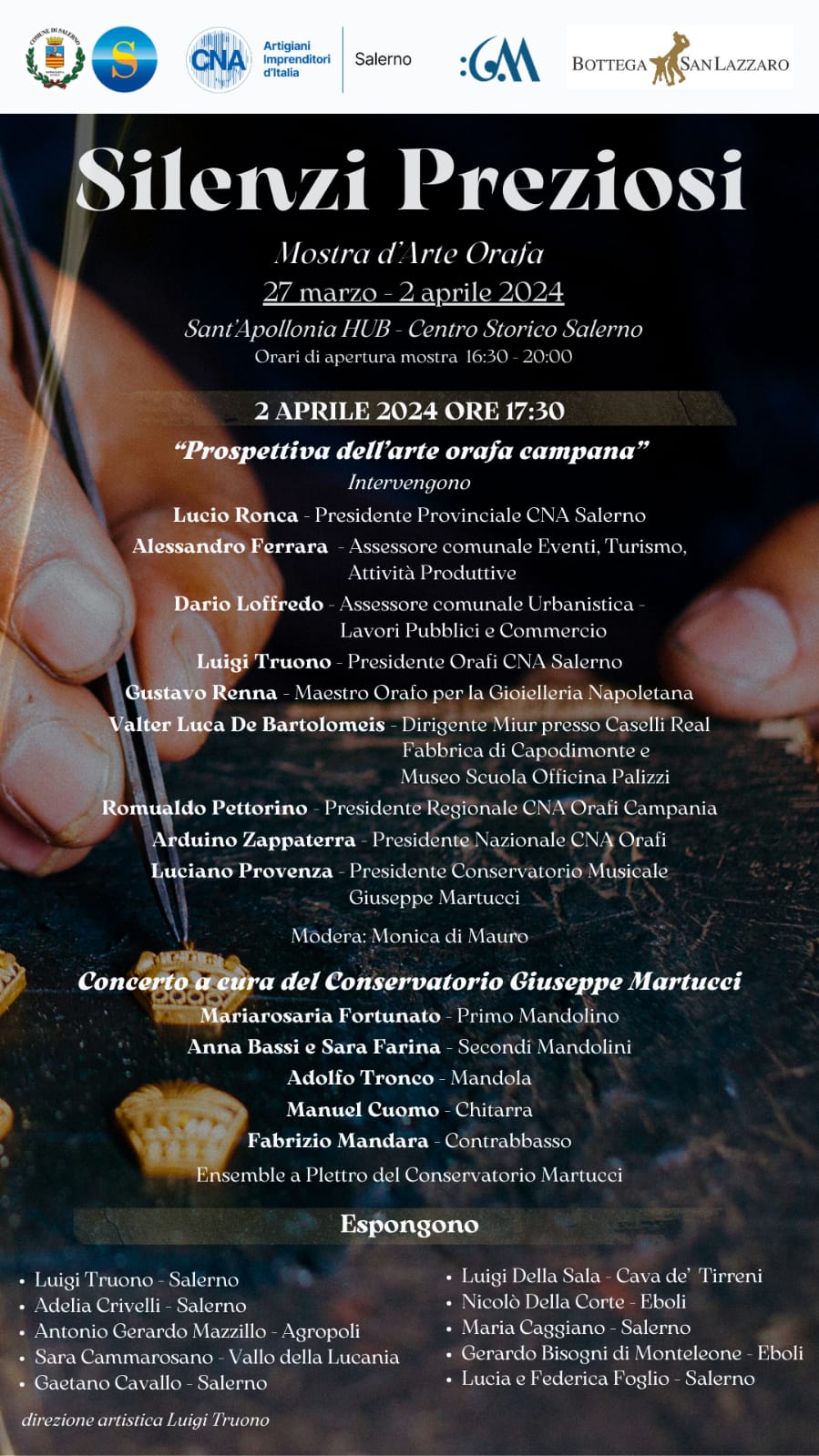 COMUNE DI SALERNO

S

CNA Artigiani Imprenditori d'Italia Salerno

:GM

BOTTEGA SAN LAZZARO

Silenzi Preziosi

Mostra d'Arte Orafa
27 marzo - 2 aprile 2024
Sant'Apollonia HUB - Centro Storico Salerno
Orari di apertura mostra 16:30 - 20:00

2 APRILE 2024 ORE 17:30

"Prospettiva dell'arte orafa campana"
Intervengono

Lucio Ronca - Presidente Provinciale CNA Salerno
Alessandro Ferrara - Assessore comunale Eventi, Turismo, Attività Produttive
Dario Loffredo - Assessore comunale Urbanistica - Lavori Pubblici e Commercio
Luigi Truono - Presidente Orafi CNA Salerno
Gustavo Renna - Maestro Orafo per la Gioielleria Napoletana
Valter Luca De Bartolomeis - Dirigente Miur presso Caselli Real Fabbrica di Capodimonte e Museo Scuola Officina Palizzi
Romualdo Pettorino - Presidente Regionale CNA Orafi Campania
Arduino Zappaterra - Presidente Nazionale CNA Orafi
Luciano Provenza - Presidente Conservatorio Musicale Giuseppe Martucci

Modera: Monica di Mauro

Concerto a cura del Conservatorio Giuseppe Martucci
Mariarosaria Fortunato - Primo Mandolino
Anna Bassi e Sara Farina - Secondi Mandolini
Adolfo Tronco - Mandola
Manuel Cuomo - Chitarra
Fabrizio Mandara - Contrabbasso
Ensemble a Plettro del Conservatorio Martucci

Espongono

• Luigi Truono - Salerno
• Adelia Crivelli - Salerno
• Antonio Gerardo Mazzillo - Agropoli
• Sara Cammarosano - Vallo della Lucania
• Gaetano Cavallo - Salerno

• Luigi Della Sala - Cava de' Tirreni
• Nicolò Della Corte - Eboli
• Maria Caggiano - Salerno
• Gerardo Bisogni di Monteleone - Eboli
• Lucia e Federica Foglio - Salerno

direzione artistica Luigi Truono